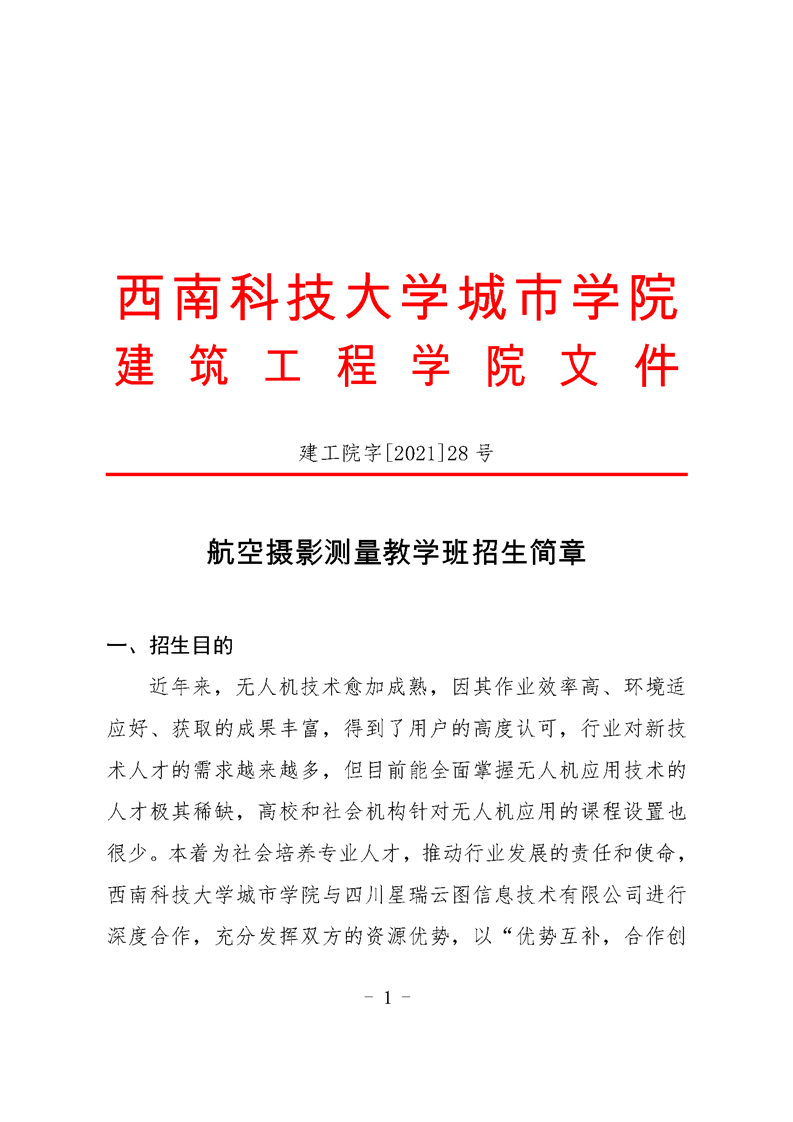 西南科技大学城市学院
建筑工程学院文件

建工院字[2021]28 号

航空摄影测量教学班招生简章

一、招生目的

近年来，无人机技术愈加成熟，因其作业效率高、环境适应好、获取的成果丰富，得到了用户的高度认可，行业对新技术人才的需求越来越多，但目前能全面掌握无人机应用技术的人才极其稀缺，高校和社会机构针对无人机应用的课程设置也很少。本着为社会培养专业人才，推动行业发展的责任和使命，西南科技大学城市学院与四川星瑞云图信息技术有限公司进行深度合作，充分发挥双方的资源优势，以“优势互补，合作创

- 1 -